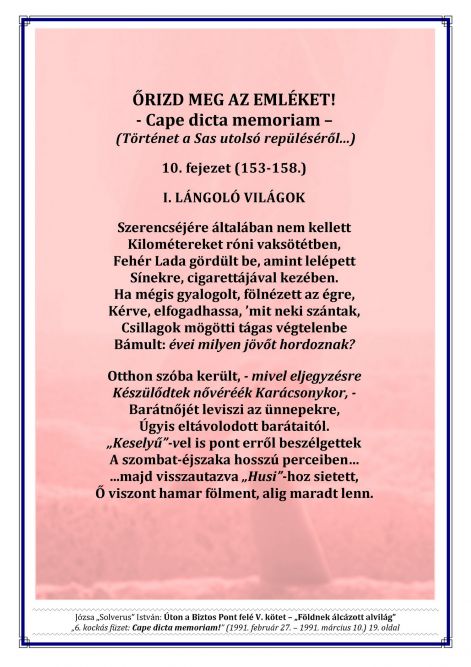 ŐRIZD MEG AZ EMLÉKET!
- Cape dicta memoriam –
(Történet a Sas utolsó repüléséről...)

10. fejezet (153-158.)

I. LÁNGOLÓ VILÁGOK

Szerencséjére általában nem kellett
Kilométereket róni vaksötétben,
Fehér Lada gördült be, amint lelépett
Sínekre, cigarettájával kezében.
Ha mégis gyalogolt, fölnézett az égre,
Kérve, elfogadhassa, 'mit neki szántak,
Csillagok mögötti tágas végtelenbe
Bámult: évei milyen jövőt hordoznak?

Otthon szóba került, - mivel eljegyzésre
Készülődtek nővéréék Karácsonykor, -
Barátnőjét leviszi az ünnepekre,
Úgyis eltávolodott barátaitól.
„Keselyű"-vel is pont erről beszélgettek
A szombat-éjszaka hosszú perceiben...
...majd visszautazva „Husi"-hoz sietett,
Ő viszont hamar fölment, alig maradt lenn.

Józsa „Solverus" István: Úton a Biztos Pont felé V. kötet – „Földnek álcázott alvilág"
„6. kockás füzet: Cape dicta memoriam!" (1991. február 27. – 1991. március 10.) 19. oldal